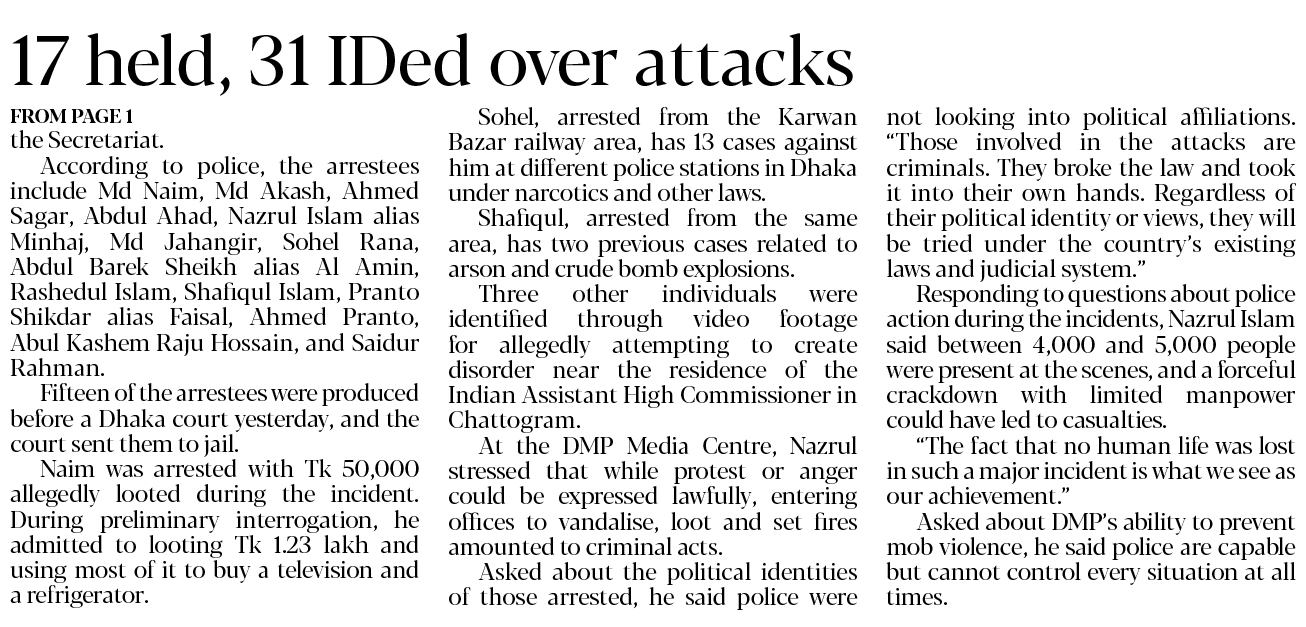 17 held, 31 IDed over attacks

FROM PAGE 1
the Secretariat.

According to police, the arrestees include Md Naim, Md Akash, Ahmed Sagar, Abdul Ahad, Nazrul Islam alias Minhaj, Md Jahangir, Sohel Rana, Abdul Barek Sheikh alias Al Amin, Rashedul Islam, Shafiqul Islam, Pranto Shikdar alias Faisal, Ahmed Pranto, Abul Kashem Raju Hossain, and Saidur Rahman.

Fifteen of the arrestees were produced before a Dhaka court yesterday, and the court sent them to jail.

Naim was arrested with Tk 50,000 allegedly looted during the incident. During preliminary interrogation, he admitted to looting Tk 1.23 lakh and using most of it to buy a television and a refrigerator.

Sohel, arrested from the Karwan Bazar railway area, has 13 cases against him at different police stations in Dhaka under narcotics and other laws.

Shafiqul, arrested from the same area, has two previous cases related to arson and crude bomb explosions.

Three other individuals were identified through video footage for allegedly attempting to create disorder near the residence of the Indian Assistant High Commissioner in Chattogram.

At the DMP Media Centre, Nazrul stressed that while protest or anger could be expressed lawfully, entering offices to vandalise, loot and set fires amounted to criminal acts.

Asked about the political identities of those arrested, he said police were not looking into political affiliations. "Those involved in the attacks are criminals. They broke the law and took it into their own hands. Regardless of their political identity or views, they will be tried under the country's existing laws and judicial system."

Responding to questions about police action during the incidents, Nazrul Islam said between 4,000 and 5,000 people were present at the scenes, and a forceful crackdown with limited manpower could have led to casualties.

"The fact that no human life was lost in such a major incident is what we see as our achievement."

Asked about DMP's ability to prevent mob violence, he said police are capable but cannot control every situation at all times.